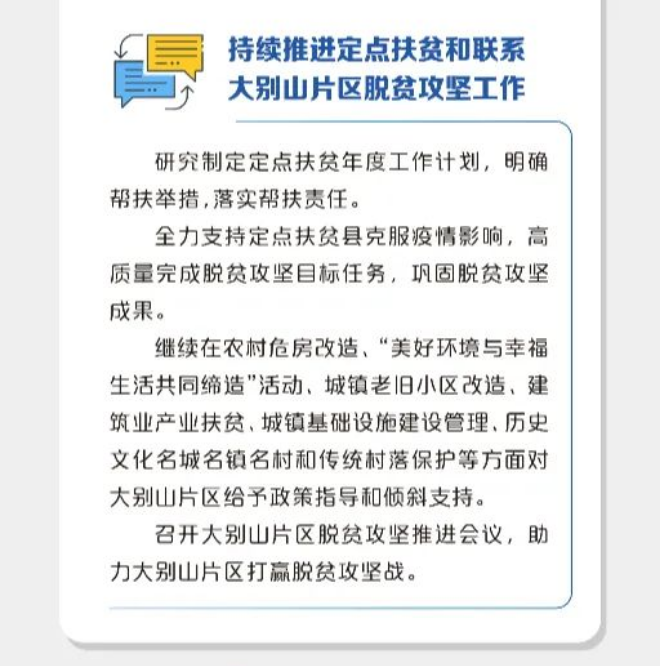 持续推进定点扶贫和联系大别山片区脱贫攻坚工作

研究制定定点扶贫年度工作计划，明确帮扶举措，落实帮扶责任。

全力支持定点扶贫县克服疫情影响，高质量完成脱贫攻坚目标任务，巩固脱贫攻坚成果。

继续在农村危房改造、“美好环境与幸福生活共同缔造”活动、城镇老旧小区改造、建筑业产业扶贫、城镇基础设施建设管理、历史文化名城名镇名村和传统村落保护等方面对大别山片区给予政策指导和倾斜支持。

召开大别山片区脱贫攻坚推进会议，助力大别山片区打赢脱贫攻坚战。